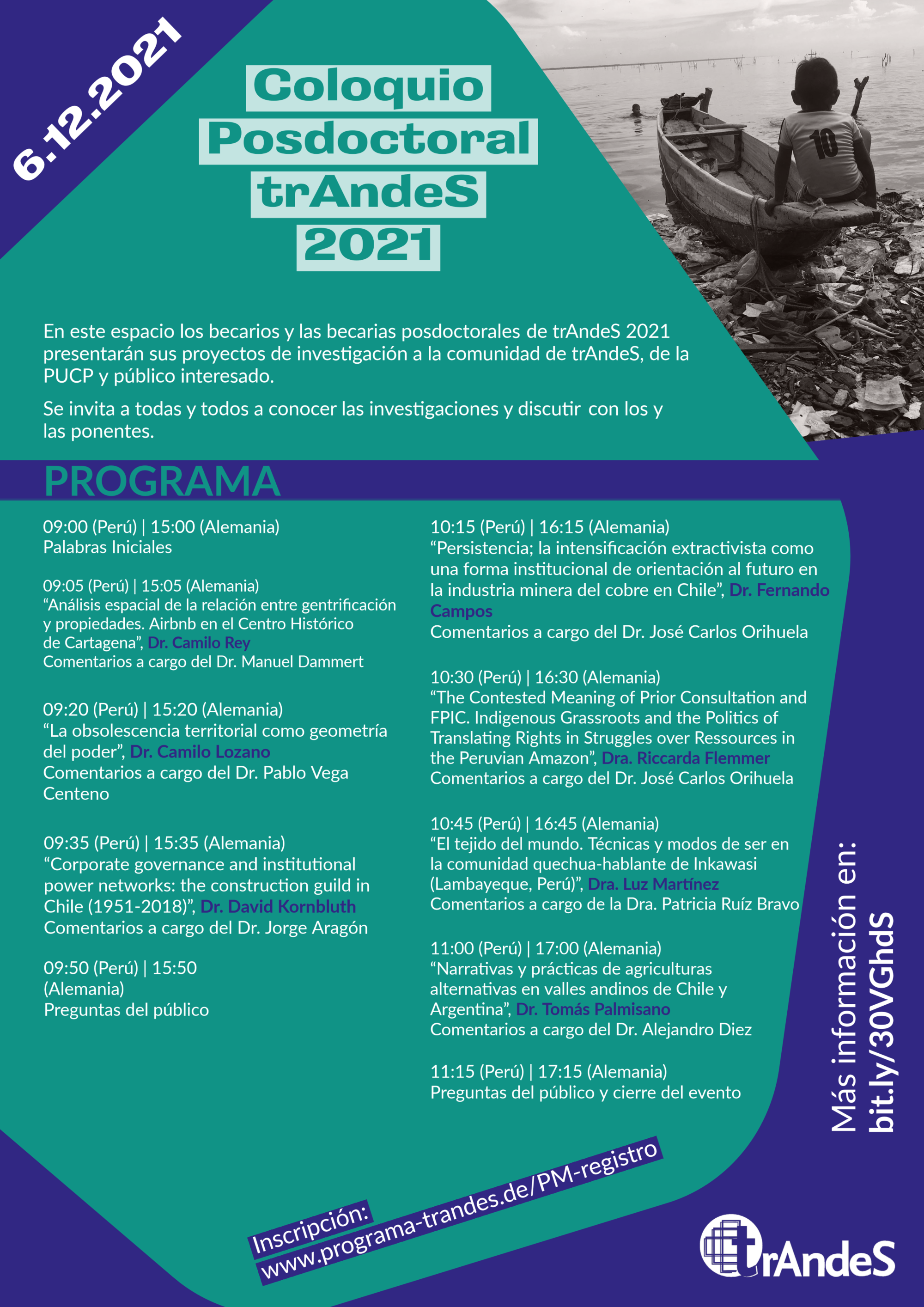 6.12.2021

Coloquio Posdoctoral trAndeS 2021

10

En este espacio los becarios y las becarias posdoctorales de trAndeS 2021 presentarán sus proyectos de investigación a la comunidad de trAndeS, de la PUCP y público interesado.

Se invita a todas y todos a conocer las investigaciones y discutir con los y las ponentes.

PROGRAMA

09:00 (Perú) | 15:00 (Alemania)
Palabras Iniciales

09:05 (Perú) | 15:05 (Alemania)
“Análisis espacial de la relación entre gentrificación y propiedades. Airbnb en el Centro Histórico de Cartagena”, Dr. Camilo Rey
Comentarios a cargo del Dr. Manuel Dammert

09:20 (Perú) | 15:20 (Alemania)
“La obsolescencia territorial como geometría del poder”, Dr. Camilo Lozano
Comentarios a cargo del Dr. Pablo Vega Centeno

09:35 (Perú) | 15:35 (Alemania)
“Corporate governance and institutional power networks: the construction guild in Chile (1951-2018)”, Dr. David Kornbluth
Comentarios a cargo del Dr. Jorge Aragón

09:50 (Perú) | 15:50 (Alemania)
Preguntas del público

10:15 (Perú) | 16:15 (Alemania)
“Persistencia; la intensificación extractivista como una forma institucional de orientación al futuro en la industria minera del cobre en Chile”, Dr. Fernando Campos
Comentarios a cargo del Dr. José Carlos Orihuela

10:30 (Perú) | 16:30 (Alemania)
“The Contested Meaning of Prior Consultation and FPIC. Indigenous Grassroots and the Politics of Translating Rights in Struggles over Ressources in the Peruvian Amazon”, Dra. Riccarda Flemmer
Comentarios a cargo del Dr. José Carlos Orihuela

10:45 (Perú) | 16:45 (Alemania)
“El tejido del mundo. Técnicas y modos de ser en la comunidad quechua-hablante de Inkawasi (Lambayeque, Perú)”, Dra. Luz Martínez
Comentarios a cargo de la Dra. Patricia Ruíz Bravo

11:00 (Perú) | 17:00 (Alemania)
“Narrativas y prácticas de agriculturas alternativas en valles andinos de Chile y Argentina”, Dr. Tomás Palmisano
Comentarios a cargo del Dr. Alejandro Diez

11:15 (Perú) | 17:15 (Alemania)
Preguntas del público y cierre del evento

Más información en:
bit.ly/30VGhdS

Inscripción:
www.programa-trandes.de/PM-registro

trAndeS